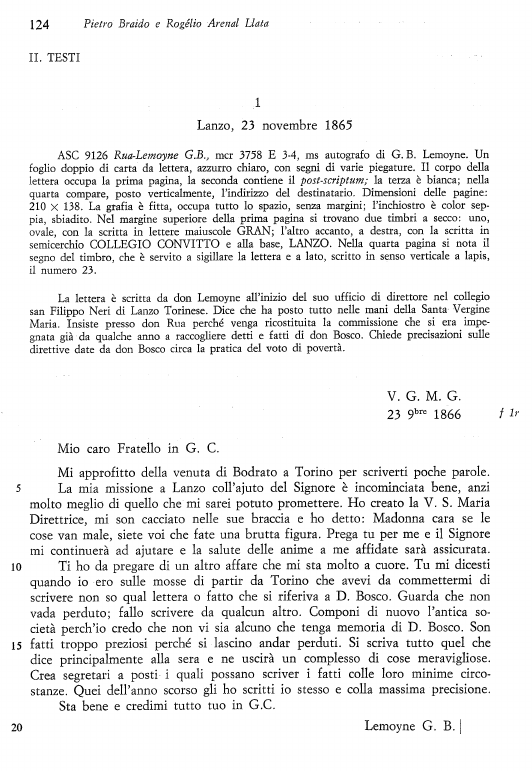 124 Pietro Braido e Rogélio Arenal Llata

II. TESTI

1

Lanzo, 23 novembre 1865

ASC 9126 Rua-Lemoyne G.B., mcr 3758 E 3-4, ms autografo di G.B. Lemoyne. Un foglio doppio di carta da lettera, azzurro chiaro, con segni di varie piegature. Il corpo della lettera occupa la prima pagina, la seconda contiene il post-scriptum; la terza è bianca; nella quarta compare, posto verticalmente, l'indirizzo del destinatario. Dimensioni delle pagine: $210 \times 138$. La grafia è fitta, occupa tutto lo spazio, senza margini; l'inchiostro è color seppia, sbiadito. Nel margine superiore della prima pagina si trovano due timbri a secco: uno, ovale, con la scritta in lettere maiuscole GRAN; l'altro accanto, a destra, con la scritta in semicerchio COLLEGIO CONVITTO e alla base, LANZO. Nella quarta pagina si nota il segno del timbro, che è servito a sigillare la lettera e a lato, scritto in senso verticale a lapis, il numero 23.

La lettera è scritta da don Lemoyne all'inizio del suo ufficio di direttore nel collegio san Filippo Neri di Lanzo Torinese. Dice che ha posto tutto nelle mani della Santa Vergine Maria. Insiste presso don Rua perché venga ricostituita la commissione che si era impegnata già da qualche anno a raccogliere detti e fatti di don Bosco. Chiede precisazioni sulle direttive date da don Bosco circa la pratica del voto di povertà.

V. G. M. G.
23 9$^{bre}$ 1866 f 1r

Mio caro Fratello in G. C.

Mi approfitto della venuta di Bodrato a Torino per scriverti poche parole.
5 La mia missione a Lanzo coll'ajuto del Signore è incominciata bene, anzi molto meglio di quello che mi sarei potuto promettere. Ho creato la V. S. Maria Direttrice, mi son cacciato nelle sue braccia e ho detto: Madonna cara se le cose van male, siete voi che fate una brutta figura. Prega tu per me e il Signore mi continuerà ad ajutare e la salute delle anime a me affidate sarà assicurata.
10 Ti ho da pregare di un altro affare che mi sta molto a cuore. Tu mi dicesti quando io ero sulle mosse di partir da Torino che avevi da commettermi di scrivere non so qual lettera o fatto che si riferiva a D. Bosco. Guarda che non vada perduto; fallo scrivere da qualcun altro. Componi di nuovo l'antica società perch'io credo che non vi sia alcuno che tenga memoria di D. Bosco. Son
15 fatti troppo preziosi perché si lascino andar perduti. Si scriva tutto quel che dice principalmente alla sera e ne uscirà un complesso di cose meravigliose. Crea segretari a posti i quali possano scriver i fatti colle loro minime circostanze. Quei dell'anno scorso gli ho scritti io stesso e colla massima precisione.
Sta bene e credimi tutto tuo in G.C.

20 Lemoyne G. B. |